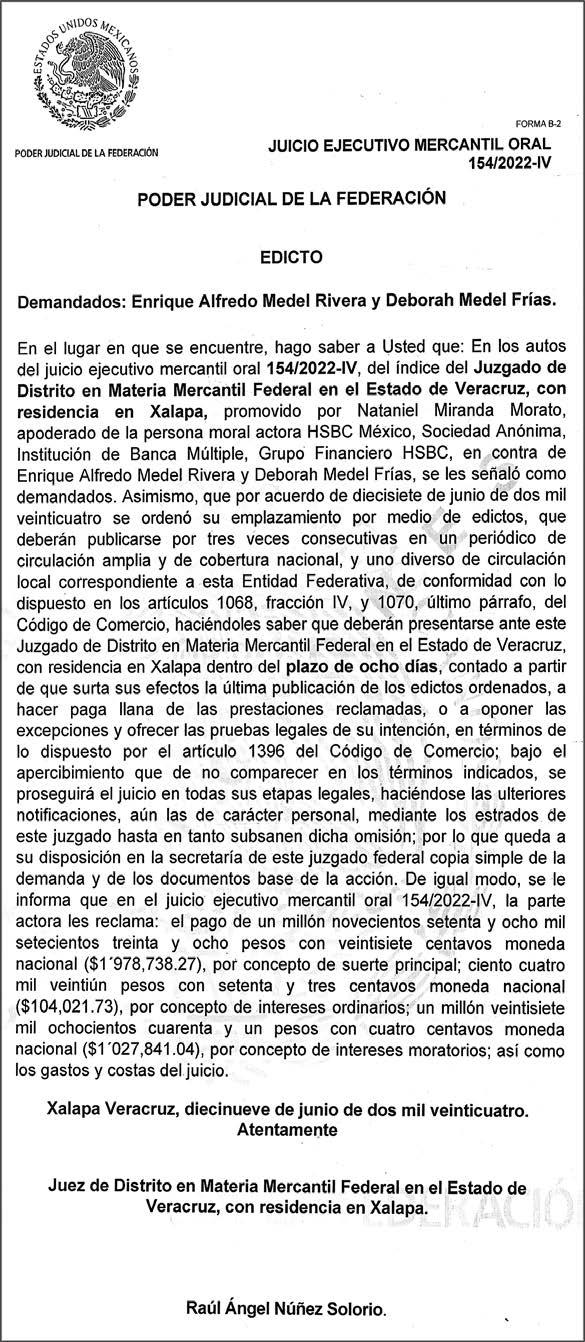 ESTADOS UNIDOS MEXICANOS

PODER JUDICIAL DE LA FEDERACIÓN

FORMA B-2

JUICIO EJECUTIVO MERCANTIL ORAL 154/2022-IV

PODER JUDICIAL DE LA FEDERACIÓN

EDICTO

Demandados: Enrique Alfredo Medel Rivera y Deborah Medel Frías.

En el lugar en que se encuentre, hago saber a Usted que: En los autos del juicio ejecutivo mercantil oral 154/2022-IV, del índice del Juzgado de Distrito en Materia Mercantil Federal en el Estado de Veracruz, con residencia en Xalapa, promovido por Nataniel Miranda Morato, apoderado de la persona moral actora HSBC México, Sociedad Anónima, Institución de Banca Múltiple, Grupo Financiero HSBC, en contra de Enrique Alfredo Medel Rivera y Deborah Medel Frías, se les señaló como demandados. Asimismo, que por acuerdo de diecisiete de junio de dos mil veinticuatro se ordenó su emplazamiento por medio de edictos, que deberán publicarse por tres veces consecutivas en un periódico de circulación amplia y de cobertura nacional, y uno diverso de circulación local correspondiente a esta Entidad Federativa, de conformidad con lo dispuesto en los artículos 1068, fracción IV, y 1070, último párrafo, del Código de Comercio, haciéndoles saber que deberán presentarse ante este Juzgado de Distrito en Materia Mercantil Federal en el Estado de Veracruz, con residencia en Xalapa dentro del plazo de ocho días, contado a partir de que surta sus efectos la última publicación de los edictos ordenados, a hacer paga llana de las prestaciones reclamadas, o a oponer las excepciones y ofrecer las pruebas legales de su intención, en términos de lo dispuesto por el artículo 1396 del Código de Comercio; bajo el apercibimiento que de no comparecer en los términos indicados, se proseguirá el juicio en todas sus etapas legales, haciéndose las ulteriores notificaciones, aún las de carácter personal, mediante los estrados de este juzgado hasta en tanto subsanen dicha omisión; por lo que queda a su disposición en la secretaría de este juzgado federal copia simple de la demanda y de los documentos base de la acción. De igual modo, se le informa que en el juicio ejecutivo mercantil oral 154/2022-IV, la parte actora les reclama: el pago de un millón novecientos setenta y ocho mil setecientos treinta y ocho pesos con veintisiete centavos moneda nacional ($1´978,738.27), por concepto de suerte principal; ciento cuatro mil veintiún pesos con setenta y tres centavos moneda nacional ($104,021.73), por concepto de intereses ordinarios; un millón veintisiete mil ochocientos cuarenta y un pesos con cuatro centavos moneda nacional ($1´027,841.04), por concepto de intereses moratorios; así como los gastos y costas del juicio.

Xalapa Veracruz, diecinueve de junio de dos mil veinticuatro.
Atentamente

Juez de Distrito en Materia Mercantil Federal en el Estado de Veracruz, con residencia en Xalapa.

Raúl Ángel Núñez Solorio.